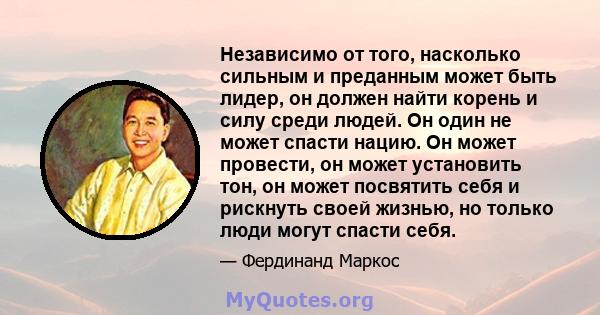 Независимо от того, насколько сильным и преданным может быть лидер, он должен найти корень и силу среди людей. Он один не может спасти нацию. Он может провести, он может установить тон, он может посвятить себя и рискнуть своей жизнью, но только люди могут спасти себя.

— Фердинанд Маркос

MyQuotes.org